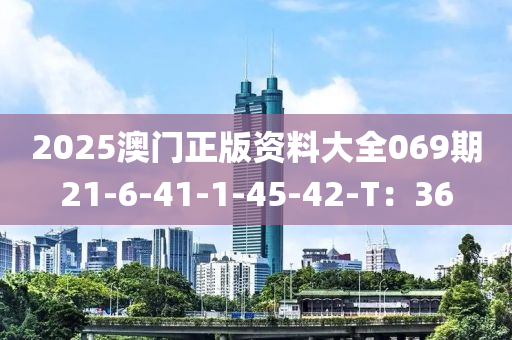 2025澳门正版资料大全069期
21-6-41-1-45-42-T：36